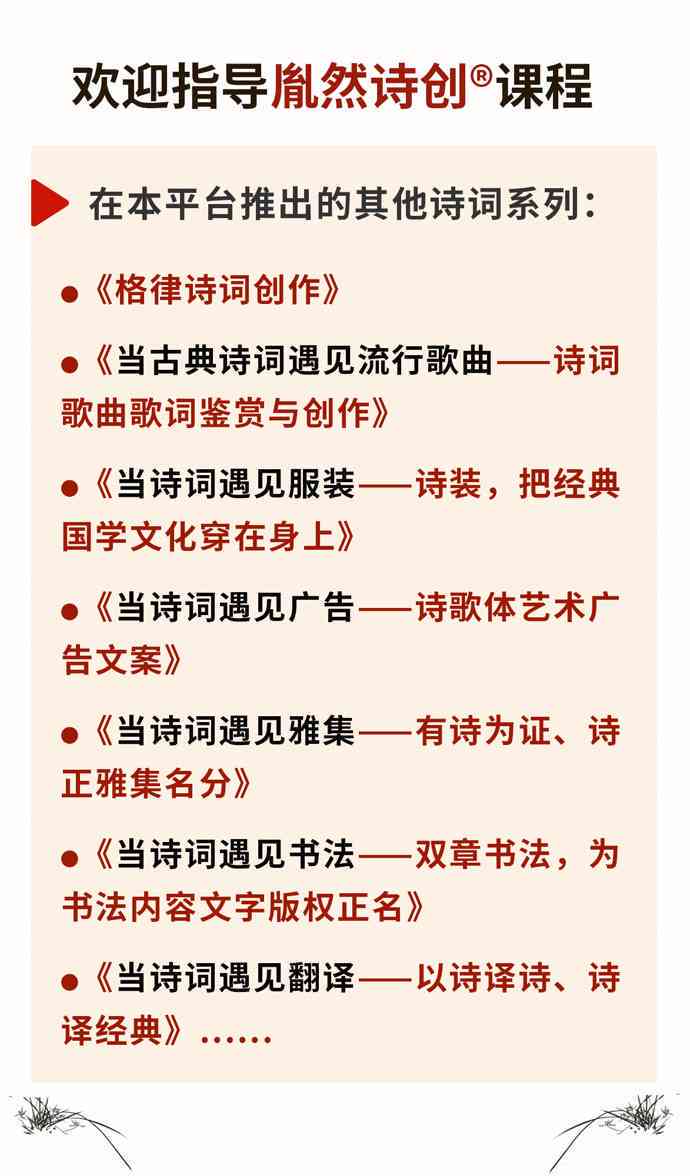 欢迎指导胤然诗创®课程

在本平台推出的其他诗词系列：

●《格律诗词创作》

●《当古典诗词遇见流行歌曲——诗词歌曲歌词鉴赏与创作》

●《当诗词遇见服装——诗装，把经典国学文化穿在身上》

●《当诗词遇见广告——诗歌体艺术广告文案》

●《当诗词遇见雅集——有诗为证、诗正雅集名分》

●《当诗词遇见书法——双章书法，为书法内容文字版权正名》

●《当诗词遇见翻译——以诗译诗、诗译经典》……